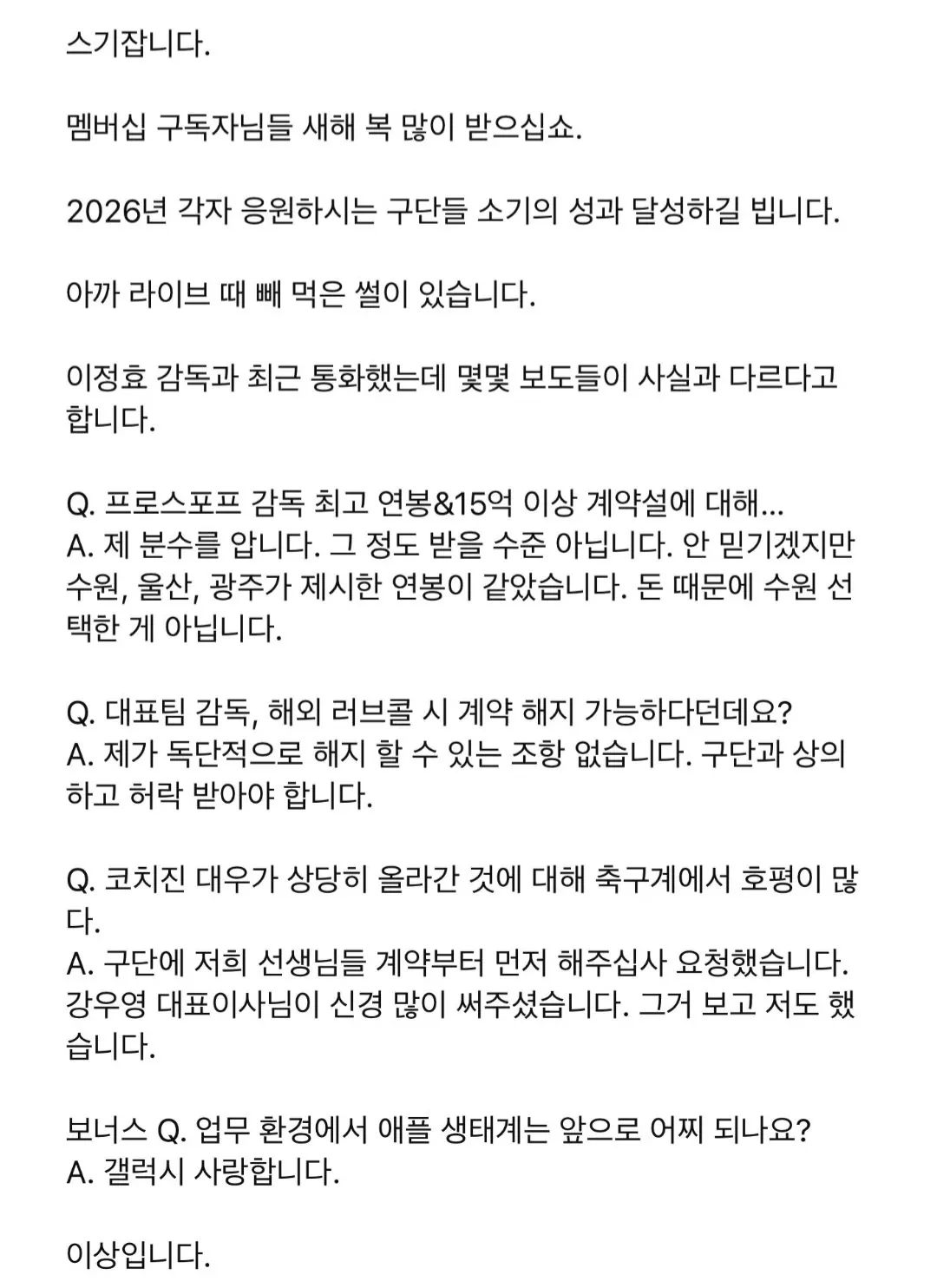 스기잡니다.

멤버십 구독자님들 새해 복 많이 받으십쇼.

2026년 각자 응원하시는 구단들 소기의 성과 달성하길 빕니다.

아까 라이브 때 빼 먹은 썰이 있습니다.

이정효 감독과 최근 통화했는데 몇몇 보도들이 사실과 다르다고 합니다.

Q. 프로스포프 감독 최고 연봉&15억 이상 계약설에 대해...
A. 제 분수를 압니다. 그 정도 받을 수준 아닙니다. 안 믿기겠지만 수원, 울산, 광주가 제시한 연봉이 같았습니다. 돈 때문에 수원 선택한 게 아닙니다.

Q. 대표팀 감독, 해외 러브콜 시 계약 해지 가능하다던데요?
A. 제가 독단적으로 해지 할 수 있는 조항 없습니다. 구단과 상의하고 허락 받아야 합니다.

Q. 코치진 대우가 상당히 올라간 것에 대해 축구계에서 호평이 많다.
A. 구단에 저희 선생님들 계약부터 먼저 해주십사 요청했습니다. 강우영 대표이사님이 신경 많이 써주셨습니다. 그거 보고 저도 했습니다.

보너스 Q. 업무 환경에서 애플 생태계는 앞으로 어찌 되나요?
A. 갤럭시 사랑합니다.

이상입니다.